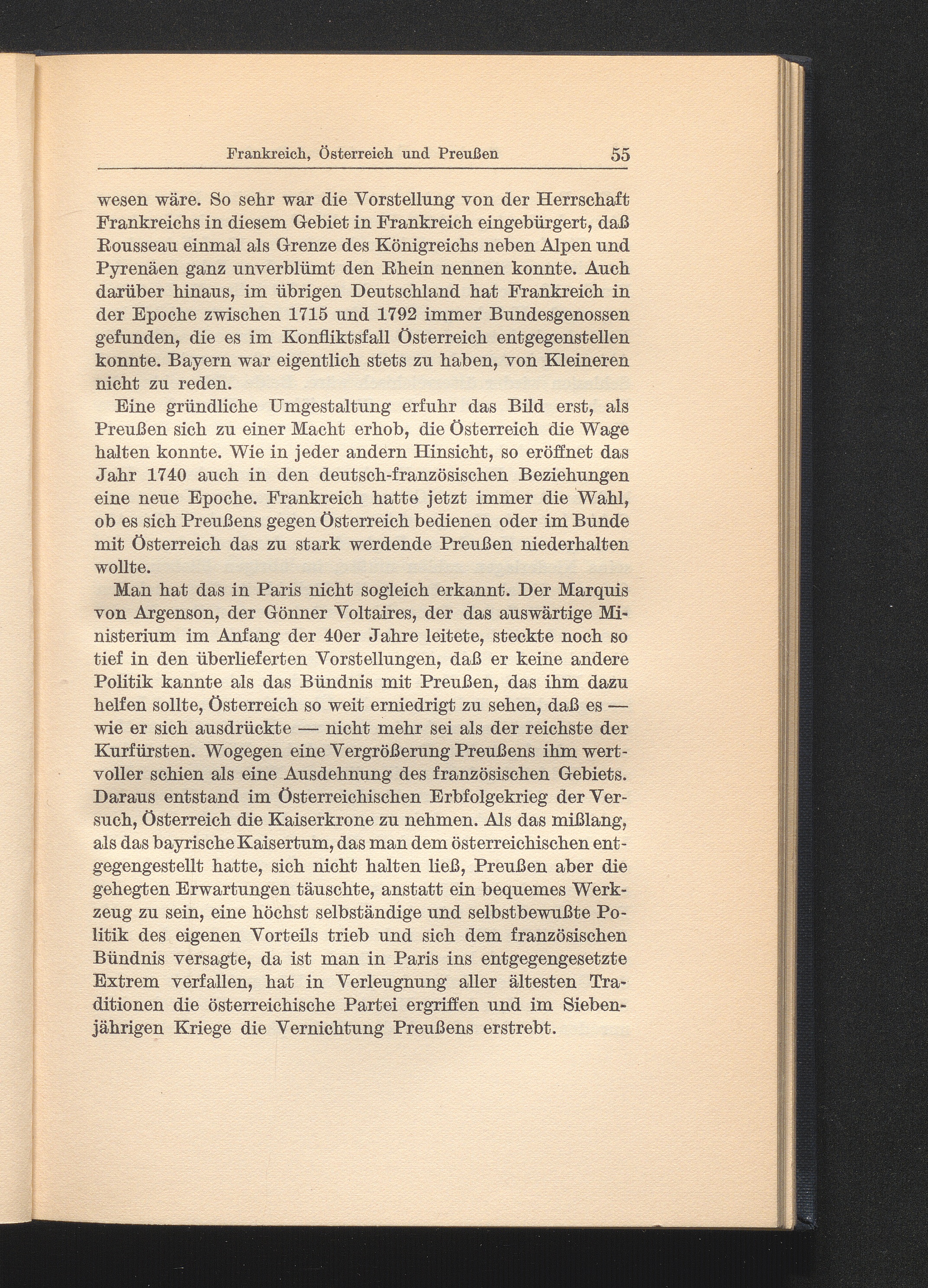 Frankreich, Österreich und Preußen 55

wesen wäre. So sehr war die Vorstellung von der Herrschaft Frankreichs in diesem Gebiet in Frankreich eingebürgert, daß Rousseau einmal als Grenze des Königreichs neben Alpen und Pyrenäen ganz unverblümt den Rhein nennen konnte. Auch darüber hinaus, im übrigen Deutschland hat Frankreich in der Epoche zwischen 1715 und 1792 immer Bundesgenossen gefunden, die es im Konfliktsfall Österreich entgegenstellen konnte. Bayern war eigentlich stets zu haben, von Kleineren nicht zu reden.

Eine gründliche Umgestaltung erfuhr das Bild erst, als Preußen sich zu einer Macht erhob, die Österreich die Wage halten konnte. Wie in jeder andern Hinsicht, so eröffnet das Jahr 1740 auch in den deutsch-französischen Beziehungen eine neue Epoche. Frankreich hatte jetzt immer die Wahl, ob es sich Preußens gegen Österreich bedienen oder im Bunde mit Österreich das zu stark werdende Preußen niederhalten wollte.

Man hat das in Paris nicht sogleich erkannt. Der Marquis von Argenson, der Gönner Voltaires, der das auswärtige Ministerium im Anfang der 40er Jahre leitete, steckte noch so tief in den überlieferten Vorstellungen, daß er keine andere Politik kannte als das Bündnis mit Preußen, das ihm dazu helfen sollte, Österreich so weit erniedrigt zu sehen, daß es — wie er sich ausdrückte — nicht mehr sei als der reichste der Kurfürsten. Wogegen eine Vergrößerung Preußens ihm wertvoller schien als eine Ausdehnung des französischen Gebiets. Daraus entstand im Österreichischen Erbfolgekrieg der Versuch, Österreich die Kaiserkrone zu nehmen. Als das mißlang, als das bayrische Kaisertum, das man dem österreichischen entgegengestellt hatte, sich nicht halten ließ, Preußen aber die gehegten Erwartungen täuschte, anstatt ein bequemes Werkzeug zu sein, eine höchst selbständige und selbstbewußte Politik des eigenen Vorteils trieb und sich dem französischen Bündnis versagte, da ist man in Paris ins entgegengesetzte Extrem verfallen, hat in Verleugnung aller ältesten Traditionen die österreichische Partei ergriffen und im Siebenjährigen Kriege die Vernichtung Preußens erstrebt.